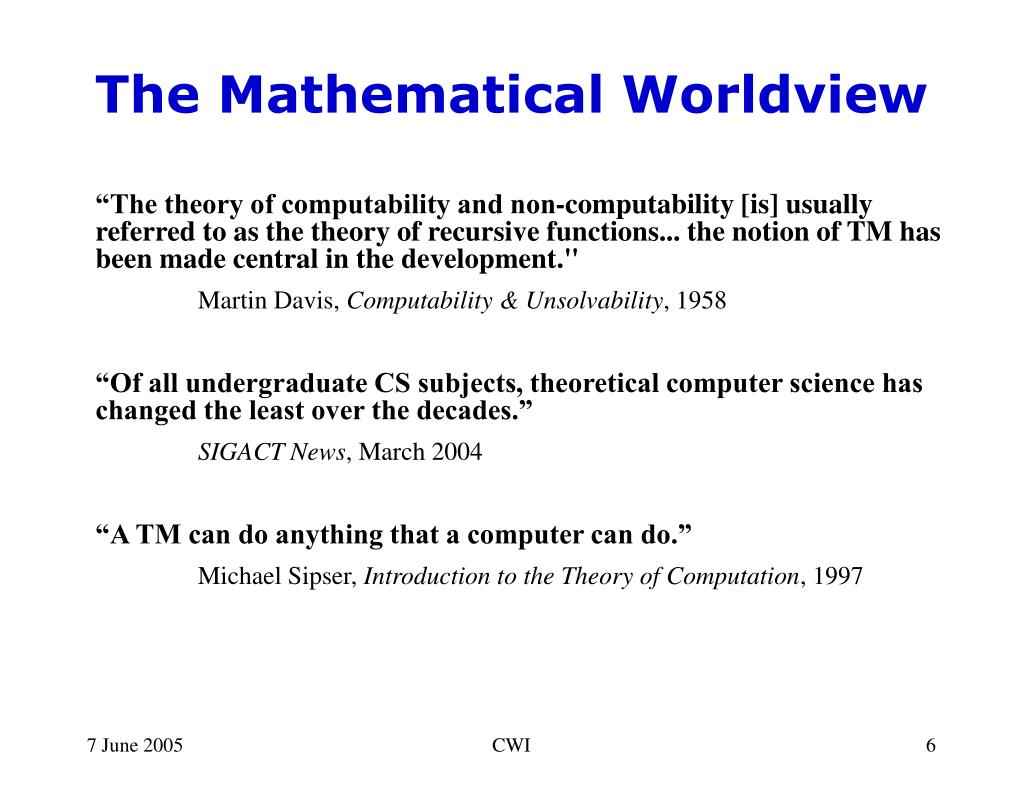 The Mathematical Worldview

“The theory of computability and non-computability [is] usually referred to as the theory of recursive functions... the notion of TM has been made central in the development."

Martin Davis, Computability & Unsolvability, 1958

“Of all undergraduate CS subjects, theoretical computer science has changed the least over the decades.”

SIGACT News, March 2004

“A TM can do anything that a computer can do.”

Michael Sipser, Introduction to the Theory of Computation, 1997

7 June 2005

CWI

6